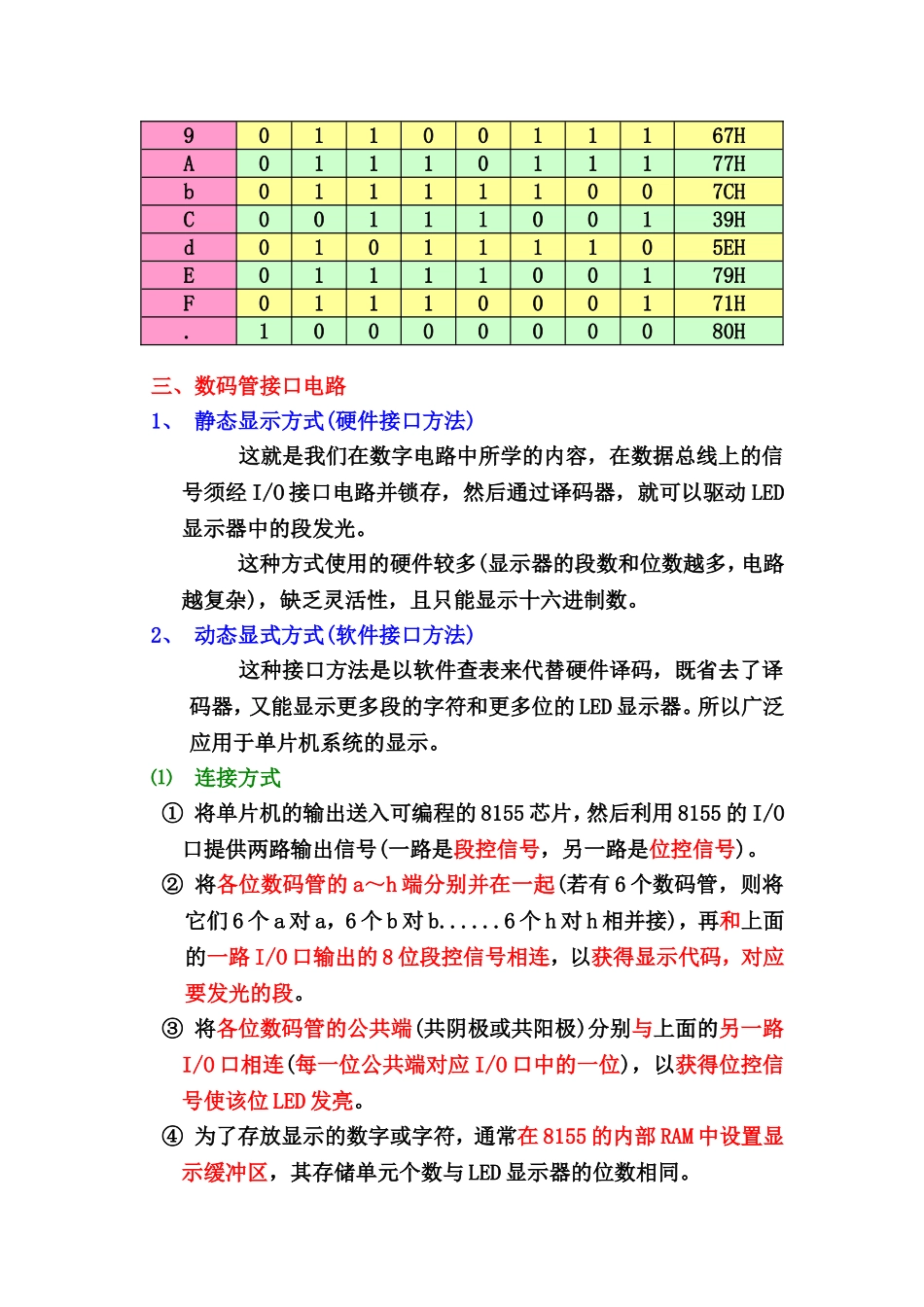 | 9 | 0 | 1 | 1 | 0 | 0 | 1 | 1 | 1 | 67H |
|---|---|---|---|---|---|---|---|---|---|
| A | 0 | 1 | 1 | 1 | 0 | 1 | 1 | 1 | 77H |
| b | 0 | 1 | 1 | 1 | 1 | 1 | 0 | 0 | 7CH |
| C | 0 | 0 | 1 | 1 | 1 | 0 | 0 | 1 | 39H |
| d | 0 | 1 | 0 | 1 | 1 | 1 | 1 | 0 | 5EH |
| E | 0 | 1 | 1 | 1 | 1 | 0 | 0 | 1 | 79H |
| F | 0 | 1 | 1 | 1 | 0 | 0 | 0 | 1 | 71H |
| . | 1 | 0 | 0 | 0 | 0 | 0 | 0 | 0 | 80H |

三、数码管接口电路

1、 静态显示方式(硬件接口方法)

这就是我们在数字电路中所学的内容，在数据总线上的信号须经 I/O 接口电路并锁存，然后通过译码器，就可以驱动 LED 显示器中的段发光。

这种方式使用的硬件较多(显示器的段数和位数越多，电路越复杂)，缺乏灵活性，且只能显示十六进制数。

2、 动态显式方式(软件接口方法)

这种接口方法是以软件查表来代替硬件译码，既省去了译码器，又能显示更多段的字符和更多位的 LED 显示器。所以广泛应用于单片机系统的显示。

(1) 连接方式

① 将单片机的输出送入可编程的 8155 芯片，然后利用 8155 的 I/O 口提供两路输出信号(一路是段控信号，另一路是位控信号)。

② 将各位数码管的 a～h 端分别并在一起(若有 6 个数码管，则将它们 6 个 a 对 a，6 个 b 对 b......6 个 h 对 h 相并接)，再和上面的一路 I/O 口输出的 8 位段控信号相连，以获得显示代码，对应要发光的段。

③ 将各位数码管的公共端(共阴极或共阳极)分别与上面的另一路 I/O 口相连(每一位公共端对应 I/O 口中的一位)，以获得位控信号使该位 LED 发亮。

④ 为了存放显示的数字或字符，通常在 8155 的内部 RAM 中设置显示缓冲区，其存储单元个数与 LED 显示器的位数相同。